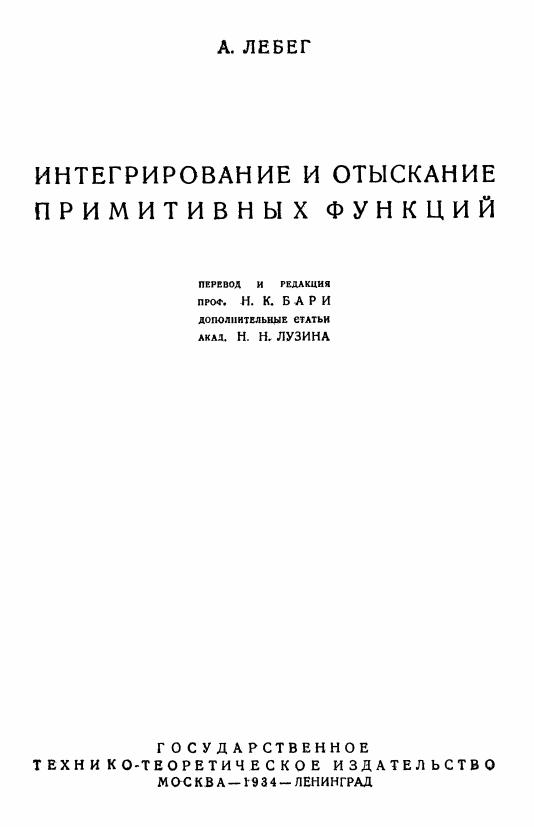 А. ЛЕБЕГ

ИНТЕГРИРОВАНИЕ И ОТЫСКАНИЕ ПРИМИТИВНЫХ ФУНКЦИЙ

ПЕРЕВОД И РЕДАКЦИЯ
ПРОФ. Н. К. БАРИ
ДОПОЛНИТЕЛЬНЫЕ СТАТЬИ
АКАД. Н. Н. ЛУЗИНА

ГОСУДАРСТВЕННОЕ
ТЕХНИКО-ТЕОРЕТИЧЕСКОЕ ИЗДАТЕЛЬСТВО
МОСКВА—1934—ЛЕНИНГРАД